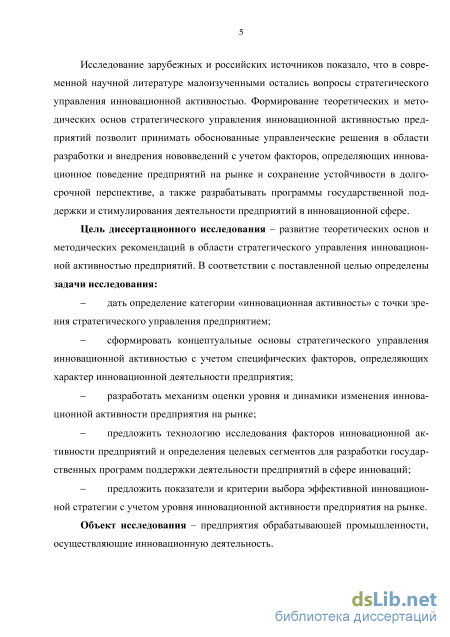 5

Исследование зарубежных и российских источников показало, что в современной научной литературе малоизученными остались вопросы стратегического управления инновационной активностью. Формирование теоретических и методических основ стратегического управления инновационной активностью предприятий позволит принимать обоснованные управленческие решения в области разработки и внедрения нововведений с учетом факторов, определяющих инновационное поведение предприятий на рынке и сохранение устойчивости в долгосрочной перспективе, а также разрабатывать программы государственной поддержки и стимулирования деятельности предприятий в инновационной сфере.

Цель диссертационного исследования – развитие теоретических основ и методических рекомендаций в области стратегического управления инновационной активностью предприятий. В соответствии с поставленной целью определены задачи исследования:

– дать определение категории «инновационная активность» с точки зрения стратегического управления предприятием;

– сформировать концептуальные основы стратегического управления инновационной активностью с учетом специфических факторов, определяющих характер инновационной деятельности предприятия;

– разработать механизм оценки уровня и динамики изменения инновационной активности предприятия на рынке;

– предложить технологию исследования факторов инновационной активности предприятий и определения целевых сегментов для разработки государственных программ поддержки деятельности предприятий в сфере инноваций;

– предложить показатели и критерии выбора эффективной инновационной стратегии с учетом уровня инновационной активности предприятия на рынке.

Объект исследования – предприятия обрабатывающей промышленности, осуществляющие инновационную деятельность.

dsLib.net
библиотека диссертаций